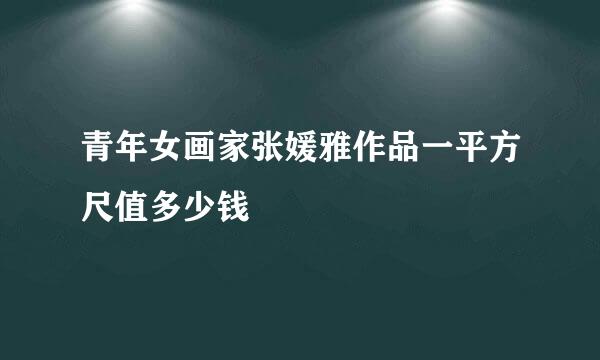 青年女画家张媛雅作品一平方尺值多少钱